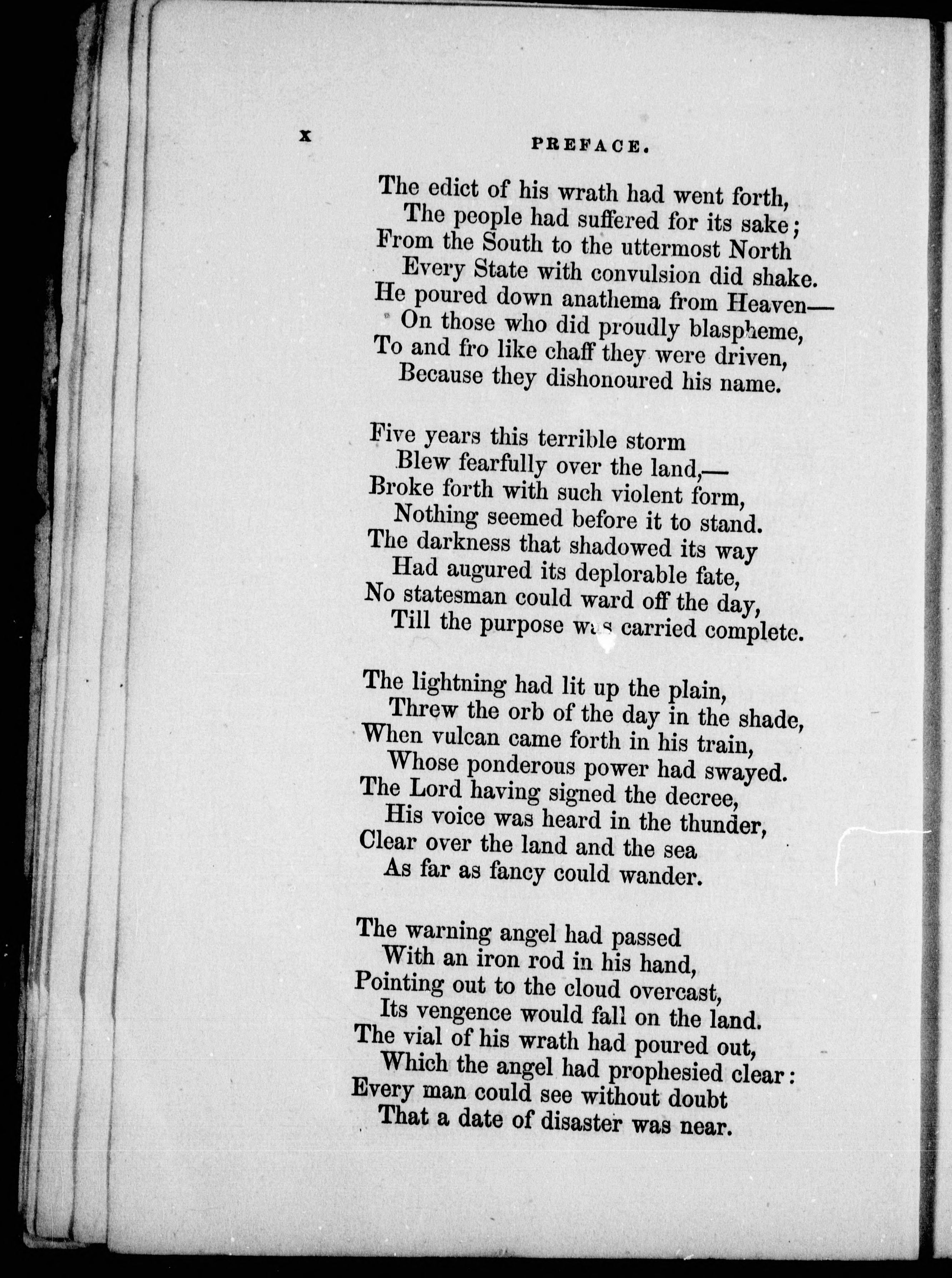 x PREFACE.

The edict of his wrath had went forth,
The people had suffered for its sake;
From the South to the uttermost North
Every State with convulsion did shake.
He poured down anathema from Heaven—
On those who did proudly blaspheme,
To and fro like chaff they were driven,
Because they dishonoured his name.

Five years this terrible storm
Blew fearfully over the land,—
Broke forth with such violent form,
Nothing seemed before it to stand.
The darkness that shadowed its way
Had augured its deplorable fate,
No statesman could ward off the day,
Till the purpose was carried complete.

The lightning had lit up the plain,
Threw the orb of the day in the shade,
When vulcan came forth in his train,
Whose ponderous power had swayed.
The Lord having signed the decree,
His voice was heard in the thunder,
Clear over the land and the sea
As far as fancy could wander.

The warning angel had passed
With an iron rod in his hand,
Pointing out to the cloud overcast,
Its vengence would fall on the land.
The vial of his wrath had poured out,
Which the angel had prophesied clear:
Every man could see without doubt
That a date of disaster was near.